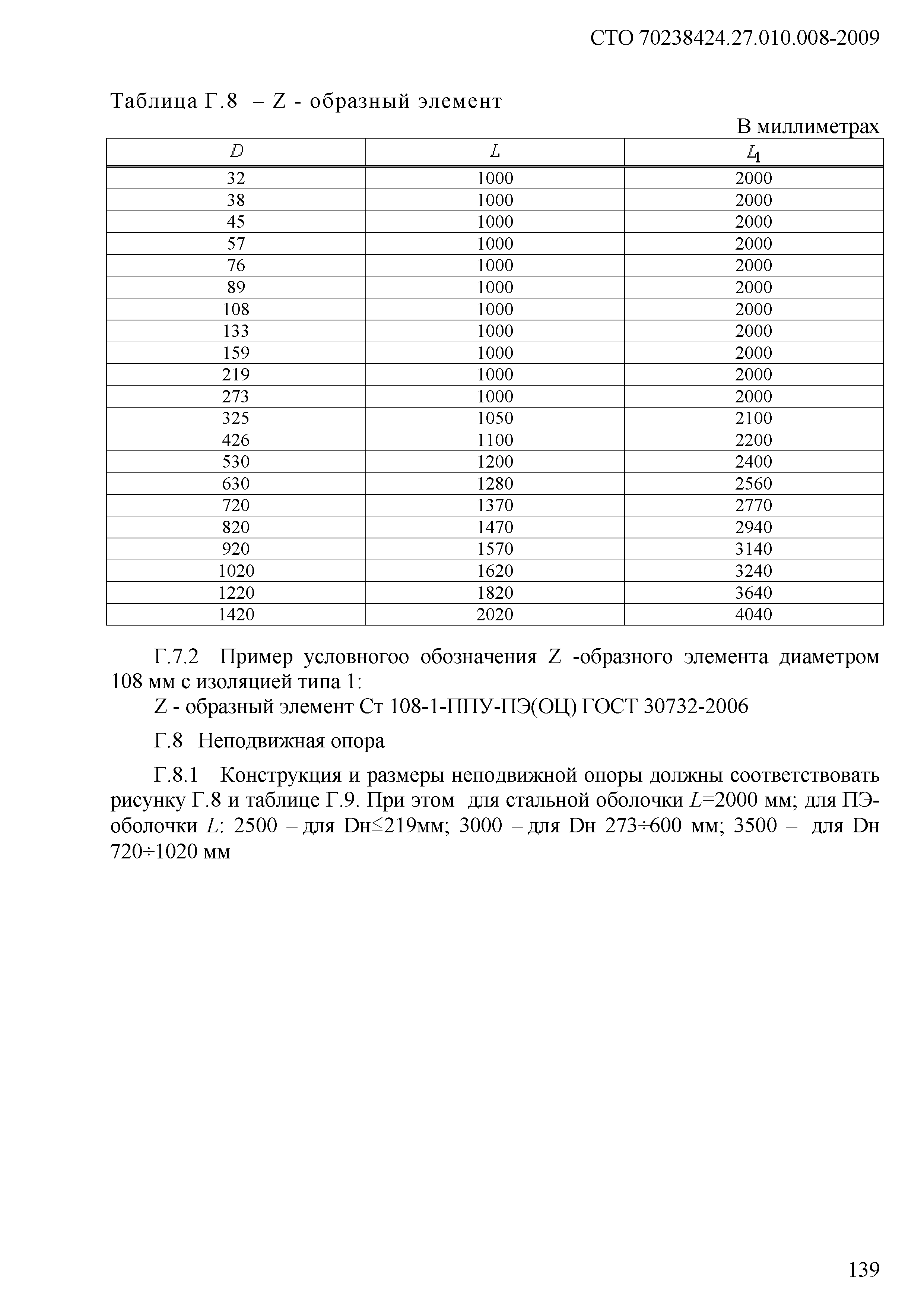 СТО 70238424.27.010.008-2009

Таблица Г.8 – Z - образный элемент

В миллиметрах

| $D$ | $L$ | $L_1$ |
|---|---|---|
| 32 | 1000 | 2000 |
| 38 | 1000 | 2000 |
| 45 | 1000 | 2000 |
| 57 | 1000 | 2000 |
| 76 | 1000 | 2000 |
| 89 | 1000 | 2000 |
| 108 | 1000 | 2000 |
| 133 | 1000 | 2000 |
| 159 | 1000 | 2000 |
| 219 | 1000 | 2000 |
| 273 | 1000 | 2000 |
| 325 | 1050 | 2100 |
| 426 | 1100 | 2200 |
| 530 | 1200 | 2400 |
| 630 | 1280 | 2560 |
| 720 | 1370 | 2770 |
| 820 | 1470 | 2940 |
| 920 | 1570 | 3140 |
| 1020 | 1620 | 3240 |
| 1220 | 1820 | 3640 |
| 1420 | 2020 | 4040 |

Г.7.2 Пример условногоо обозначения Z -образного элемента диаметром 108 мм с изоляцией типа 1:

Z - образный элемент Ст 108-1-ППУ-ПЭ(ОЦ) ГОСТ 30732-2006

Г.8 Неподвижная опора

Г.8.1 Конструкция и размеры неподвижной опоры должны соответствовать рисунку Г.8 и таблице Г.9. При этом для стальной оболочки $L$=2000 мм; для ПЭ-оболочки $L$: 2500 – для Dн≤219мм; 3000 – для Dн 273÷600 мм; 3500 – для Dн 720÷1020 мм

139